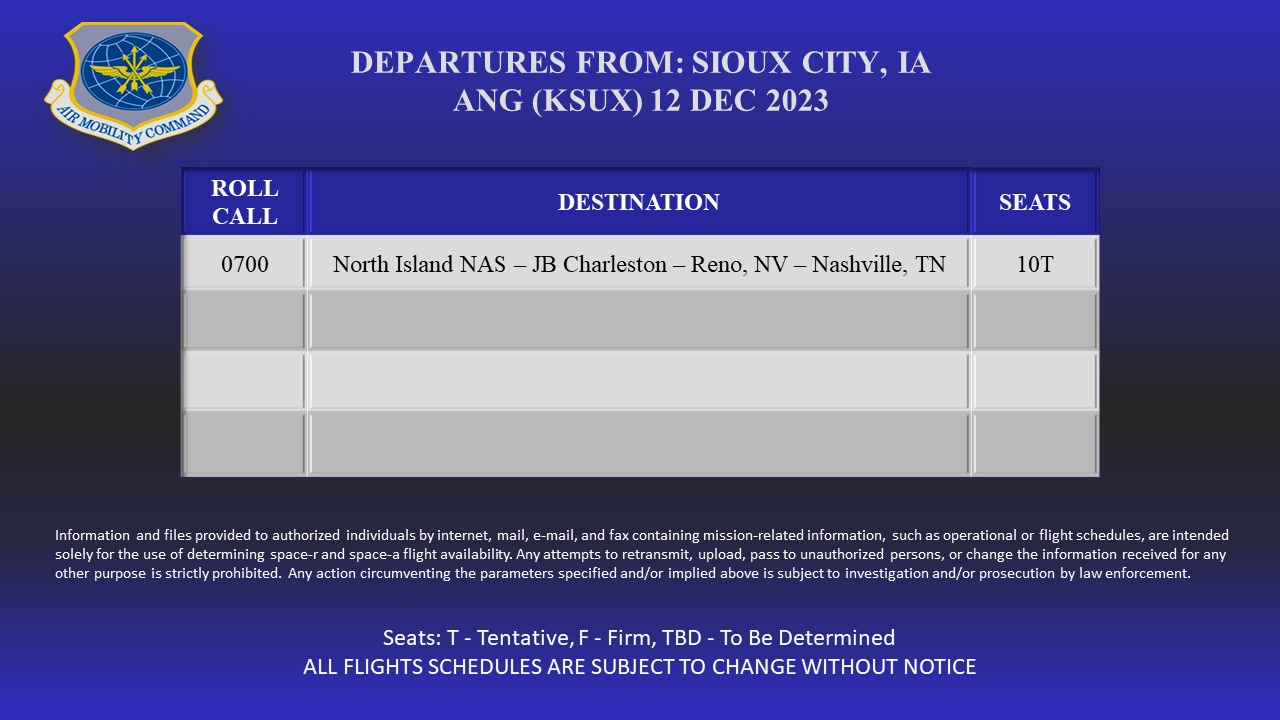 AIR MOBILITY COMMAND

DEPARTURES FROM: SIOUX CITY, IA ANG (KSUX) 12 DEC 2023

| ROLL CALL | DESTINATION | SEATS |
|---|---|---|
| 0700 | North Island NAS – JB Charleston – Reno, NV – Nashville, TN | 10T |
| | | |
| | | |
| | | |

Information and files provided to authorized individuals by internet, mail, e-mail, and fax containing mission-related information, such as operational or flight schedules, are intended solely for the use of determining space-r and space-a flight availability. Any attempts to retransmit, upload, pass to unauthorized persons, or change the information received for any other purpose is strictly prohibited. Any action circumventing the parameters specified and/or implied above is subject to investigation and/or prosecution by law enforcement.

Seats: T - Tentative, F - Firm, TBD - To Be Determined
ALL FLIGHTS SCHEDULES ARE SUBJECT TO CHANGE WITHOUT NOTICE